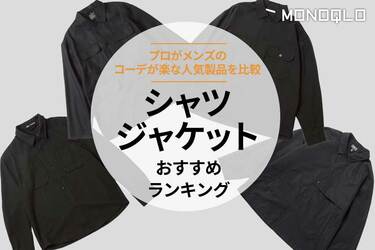 MONOQLO

プロがメンズの
コーデが楽な人気製品を比較

シャツ
ジャケット

おすすめ
ランキング